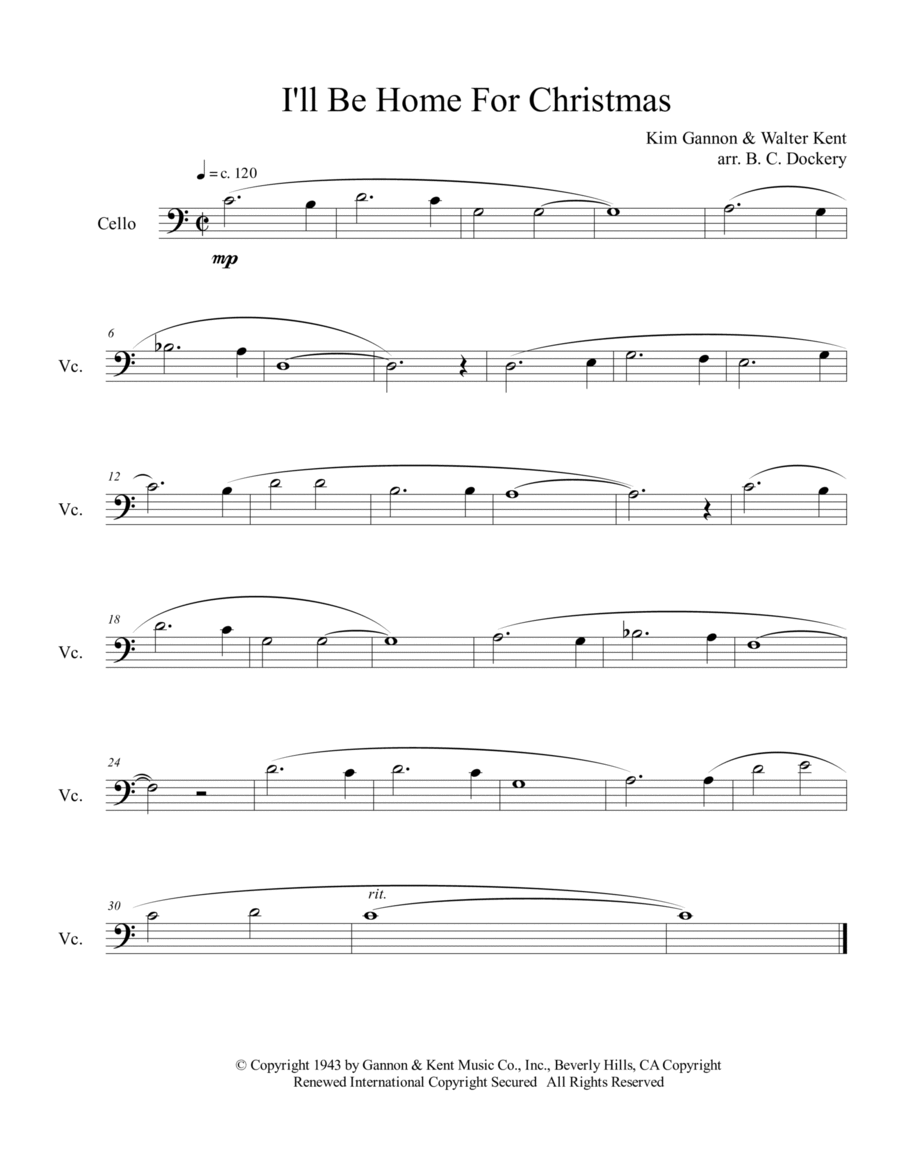 I'll Be Home For Christmas

Kim Gannon & Walter Kent
arr. B. C. Dockery

= c. 120

Cello

mp

6

Vc.

12

Vc.

18

Vc.

24

Vc.

30

rit.

Vc.

© Copyright 1943 by Gannon & Kent Music Co., Inc., Beverly Hills, CA Copyright Renewed International Copyright Secured All Rights Reserved